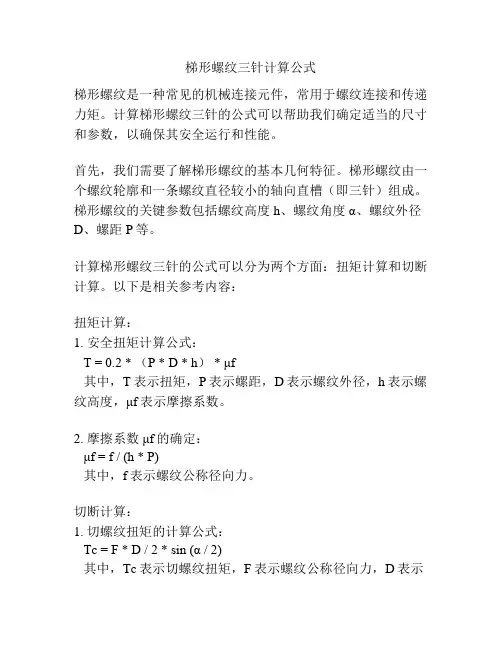 梯形螺纹三针计算公式

梯形螺纹是一种常见的机械连接元件，常用于螺纹连接和传递力矩。计算梯形螺纹三针的公式可以帮助我们确定适当的尺寸和参数，以确保其安全运行和性能。

首先，我们需要了解梯形螺纹的基本几何特征。梯形螺纹由一个螺纹轮廓和一条螺纹直径较小的轴向直槽（即三针）组成。梯形螺纹的关键参数包括螺纹高度 h、螺纹角度 α、螺纹外径 D、螺距 P 等。

计算梯形螺纹三针的公式可以分为两个方面：扭矩计算和切断计算。以下是相关参考内容：

扭矩计算：
1. 安全扭矩计算公式：
T = 0.2 * （P * D * h） * μf
其中，T 表示扭矩，P 表示螺距，D 表示螺纹外径，h 表示螺纹高度，μf 表示摩擦系数。

2. 摩擦系数 μf 的确定：
μf = f / (h * P)
其中，f 表示螺纹公称径向力。

切断计算：
1. 切螺纹扭矩的计算公式：
Tc = F * D / 2 * sin (α / 2)
其中，Tc 表示切螺纹扭矩，F 表示螺纹公称径向力，D 表示